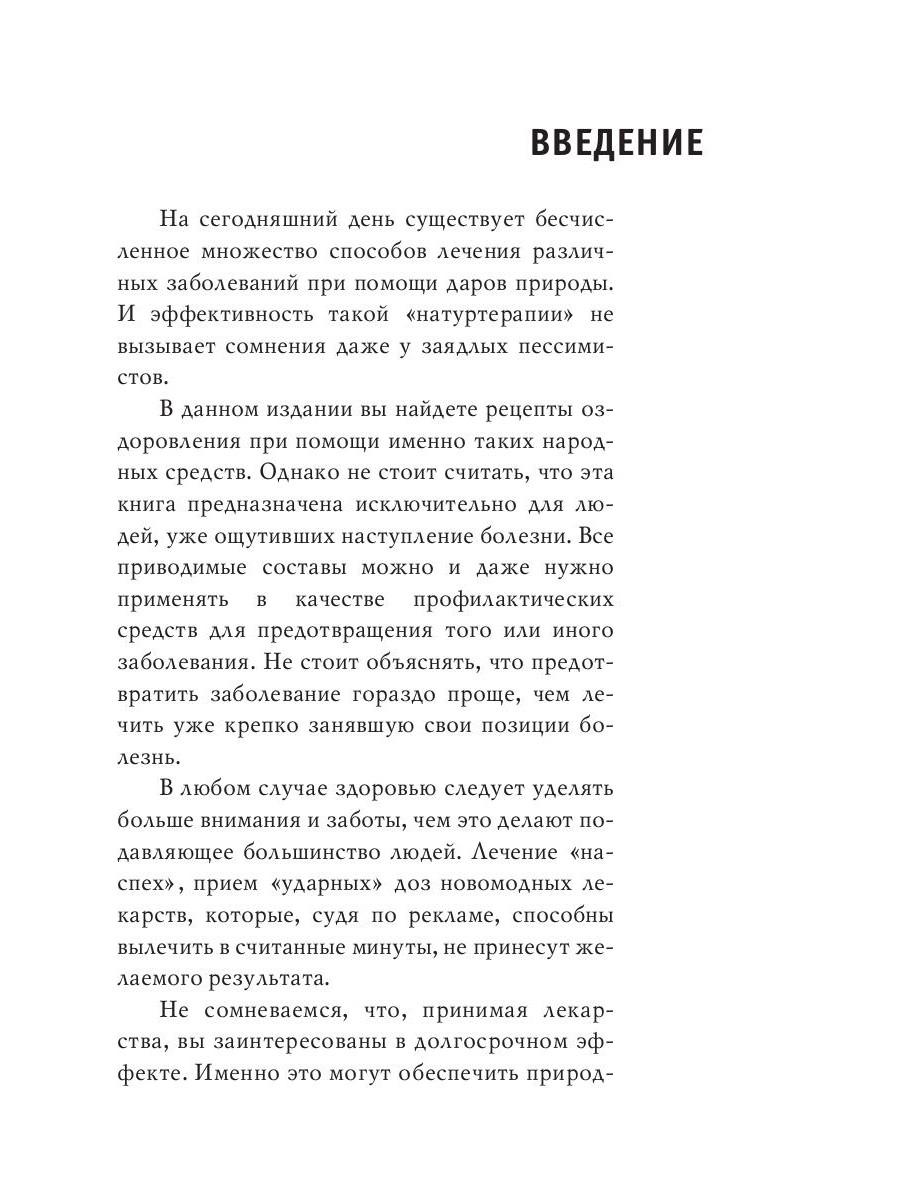 ВВЕДЕНИЕ

На сегодняшний день существует бесчисленное множество способов лечения различных заболеваний при помощи даров природы. И эффективность такой «натуртерапии» не вызывает сомнения даже у заядлых пессимистов.

В данном издании вы найдете рецепты оздоровления при помощи именно таких народных средств. Однако не стоит считать, что эта книга предназначена исключительно для людей, уже ощутивших наступление болезни. Все приводимые составы можно и даже нужно применять в качестве профилактических средств для предотвращения того или иного заболевания. Не стоит объяснять, что предотвратить заболевание гораздо проще, чем лечить уже крепко занявшую свои позиции болезнь.

В любом случае здоровью следует уделять больше внимания и заботы, чем это делают подавляющее большинство людей. Лечение «наспех», прием «ударных» доз новомодных лекарств, которые, судя по рекламе, способны вылечить в считанные минуты, не принесут желаемого результата.

Не сомневаемся, что, принимая лекарства, вы заинтересованы в долгосрочном эффекте. Именно это могут обеспечить природ-